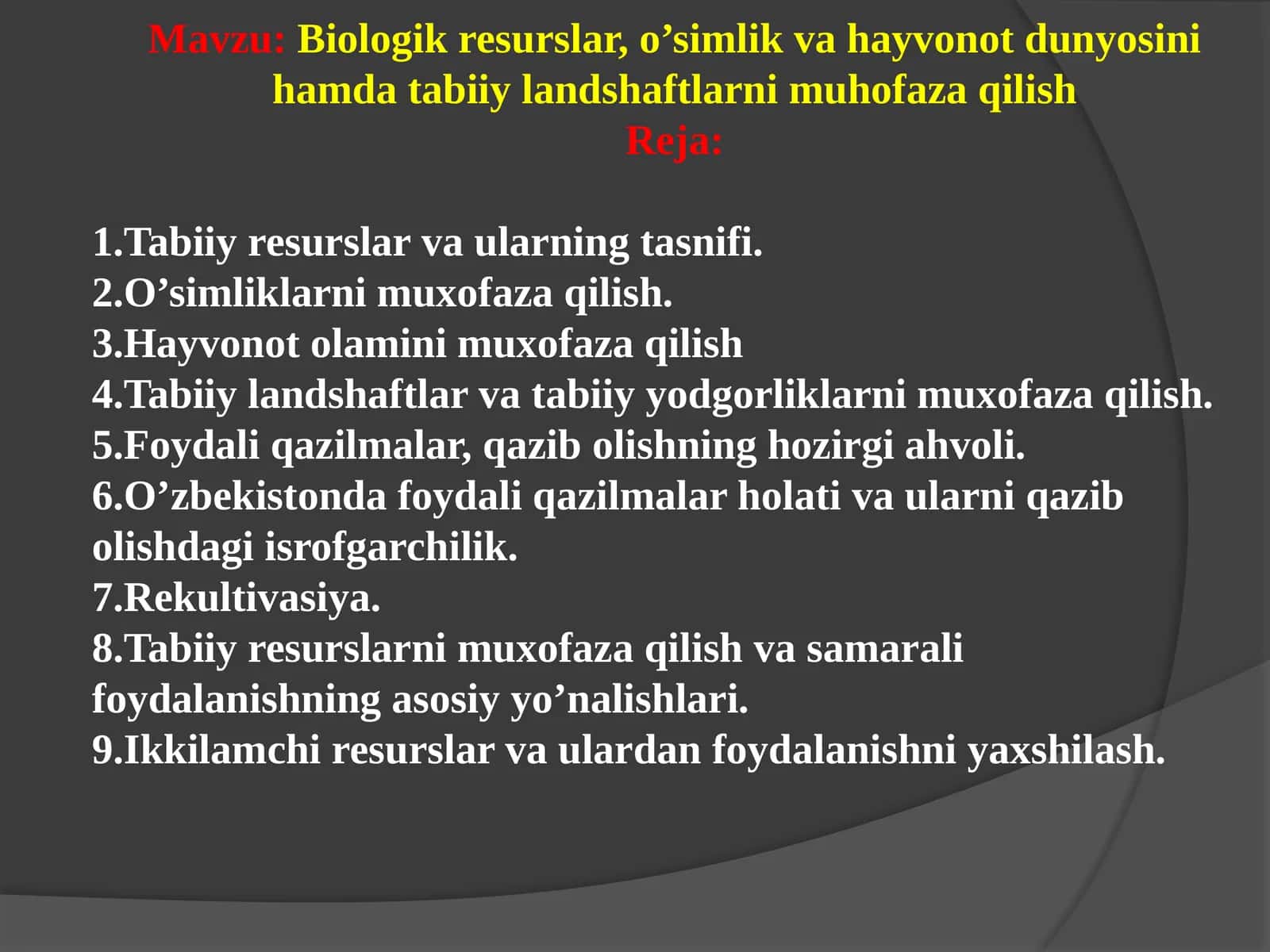 Mavzu: Biologik resurslar, o’simlik va hayvonot dunyosini hamda tabiiy landshaftlarni muhofaza qilish
Reja:

1.Tabiiy resurslar va ularning tasnifi.
2.O’simliklarni muxofaza qilish.
3.Hayvonot olamini muxofaza qilish
4.Tabiiy landshaftlar va tabiiy yodgorliklarni muxofaza qilish.
5.Foydali qazilmalar, qazib olishning hozirgi ahvoli.
6.O’zbekistonda foydali qazilmalar holati va ularni qazib olishdagi isrofgarchilik.
7.Rekultivasiya.
8.Tabiiy resurslarni muxofaza qilish va samarali foydalanishning asosiy yo’nalishlari.
9.Ikkilamchi resurslar va ulardan foydalanishni yaxshilash.